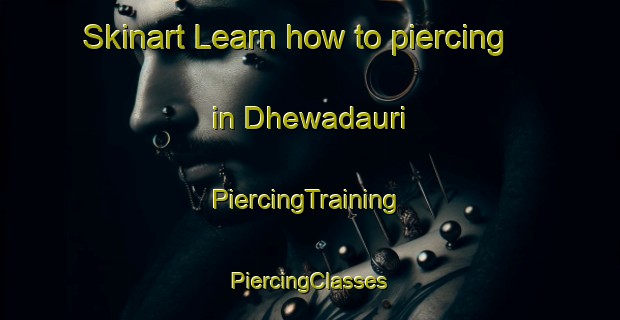 Skinart Learn how to piercing

in Dhewadauri

PiercingTraining

PiercingClasses